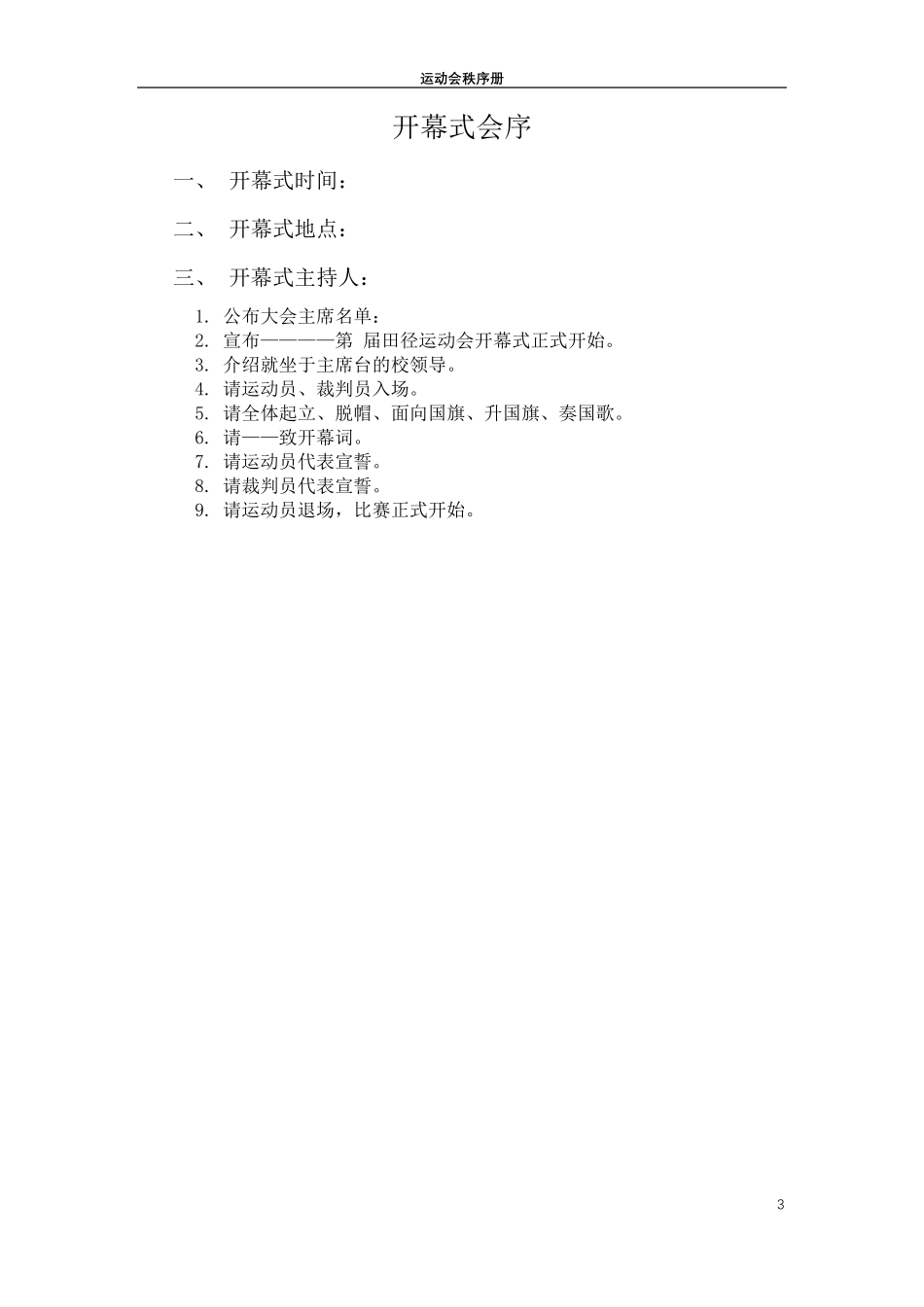 运动会秩序册

开幕式会序

一、 开幕式时间：

二、 开幕式地点：

三、 开幕式主持人：

1. 公布大会主席名单：
2. 宣布————第 届田径运动会开幕式正式开始。
3. 介绍就坐于主席台的校领导。
4. 请运动员、裁判员入场。
5. 请全体起立、脱帽、面向国旗、升国旗、奏国歌。
6. 请——致开幕词。
7. 请运动员代表宣誓。
8. 请裁判员代表宣誓。
9. 请运动员退场，比赛正式开始。

3